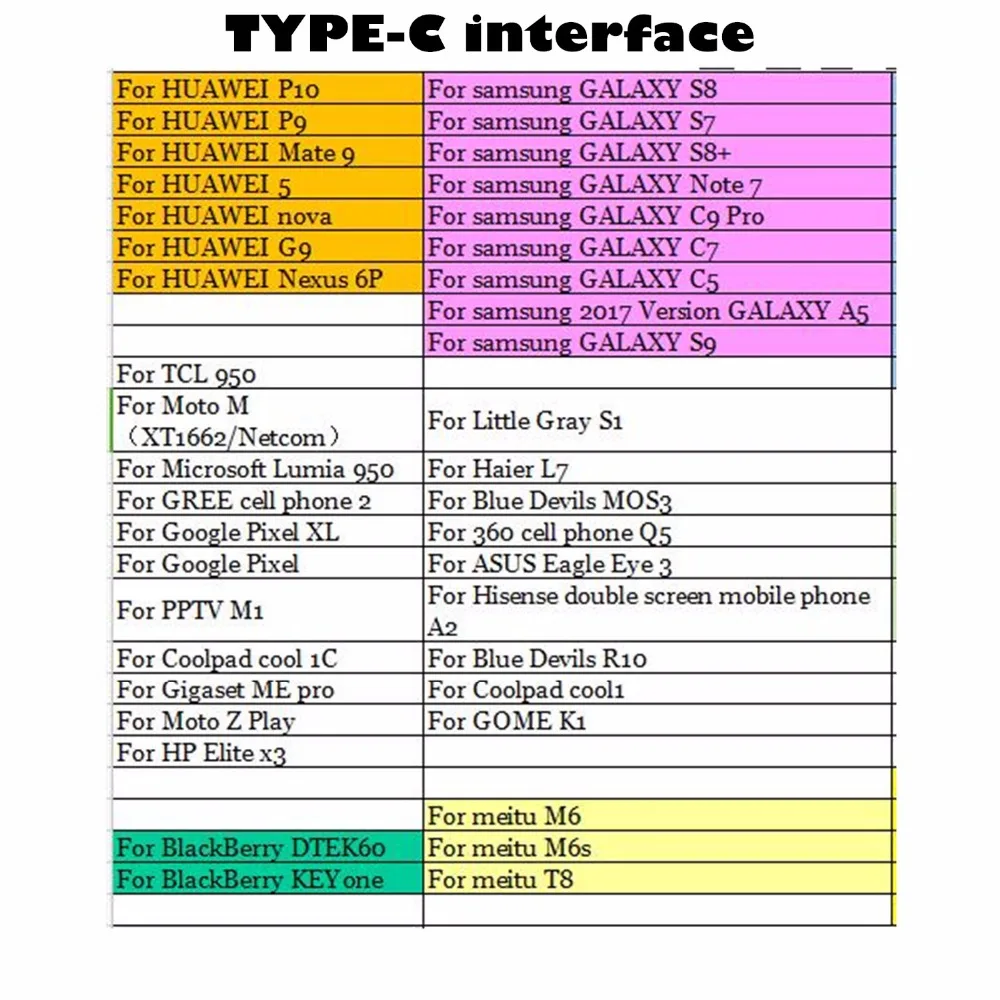 TYPE-C interface

| | |
|---|---|
| For HUAWEI P10 | For samsung GALAXY S8 |
| For HUAWEI P9 | For samsung GALAXY S7 |
| For HUAWEI Mate 9 | For samsung GALAXY S8+ |
| For HUAWEI 5 | For samsung GALAXY Note 7 |
| For HUAWEI nova | For samsung GALAXY C9 Pro |
| For HUAWEI G9 | For samsung GALAXY C7 |
| For HUAWEI Nexus 6P | For samsung GALAXY C5 |
| | For samsung 2017 Version GALAXY A5 |
| | For samsung GALAXY S9 |
| For TCL 950 | |
| For Moto M （XT1662/Netcom） | For Little Gray S1 |
| For Microsoft Lumia 950 | For Haier L7 |
| For GREE cell phone 2 | For Blue Devils MOS3 |
| For Google Pixel XL | For 360 cell phone Q5 |
| For Google Pixel | For ASUS Eagle Eye 3 |
| For PPTV M1 | For Hisense double screen mobile phone A2 |
| For Coolpad cool 1C | For Blue Devils R10 |
| For Gigaset ME pro | For Coolpad cool1 |
| For Moto Z Play | For GOME K1 |
| For HP Elite x3 | |
| | |
| | For meitu M6 |
| For BlackBerry DTEK60 | For meitu M6s |
| For BlackBerry KEYone | For meitu T8 |
| | |